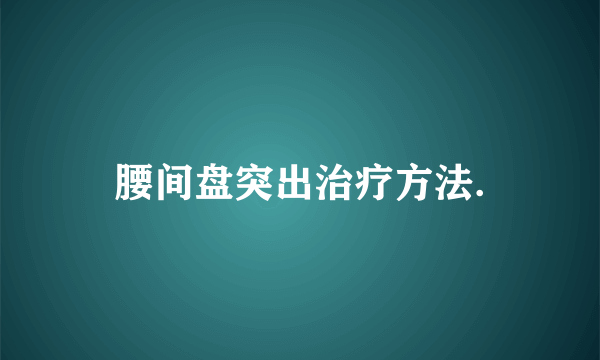 腰间盘突出治疗方法.